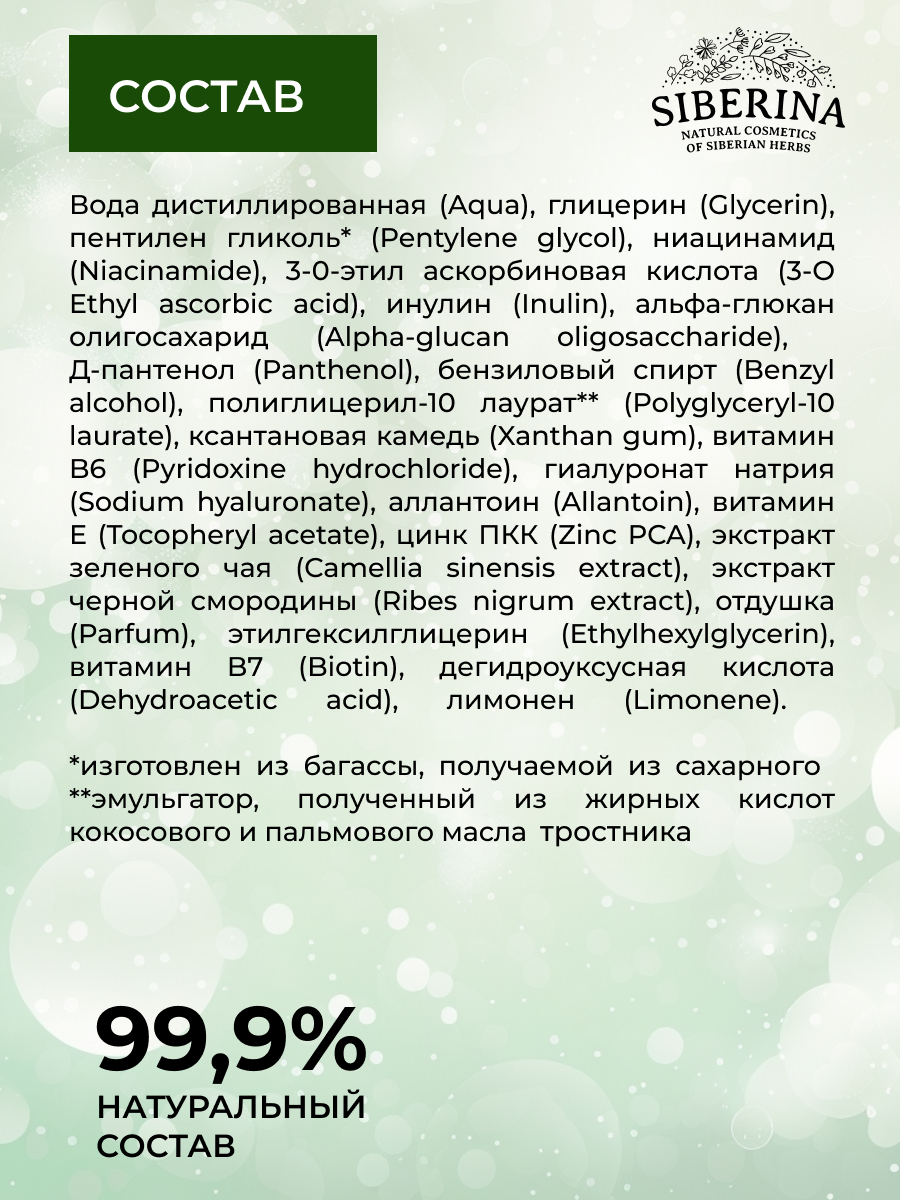 СОСТАВ

SIBERINA
NATURAL COSMETICS
OF SIBERIAN HERBS

Вода дистиллированная (Aqua), глицерин (Glycerin), пентилен гликоль* (Pentylene glycol), ниацинамид (Niacinamide), 3-0-этил аскорбиновая кислота (3-O Ethyl ascorbic acid), инулин (Inulin), альфа-глюкан олигосахарид (Alpha-glucan oligosaccharide), Д-пантенол (Panthenol), бензиловый спирт (Benzyl alcohol), полиглицерил-10 лаурат** (Polyglyceryl-10 laurate), ксантановая камедь (Xanthan gum), витамин B6 (Pyridoxine hydrochloride), гиалуронат натрия (Sodium hyaluronate), аллантоин (Allantoin), витамин E (Tocopheryl acetate), цинк ПКК (Zinc PCA), экстракт зеленого чая (Camellia sinensis extract), экстракт черной смородины (Ribes nigrum extract), отдушка (Parfum), этилгексилглицерин (Ethylhexylglycerin), витамин B7 (Biotin), дегидроуксусная кислота (Dehydroacetic acid), лимонен (Limonene).

*изготовлен из багассы, получаемой из сахарного
**эмульгатор, полученный из жирных кислот кокосового и пальмового масла тростника

99,9%
НАТУРАЛЬНЫЙ
СОСТАВ